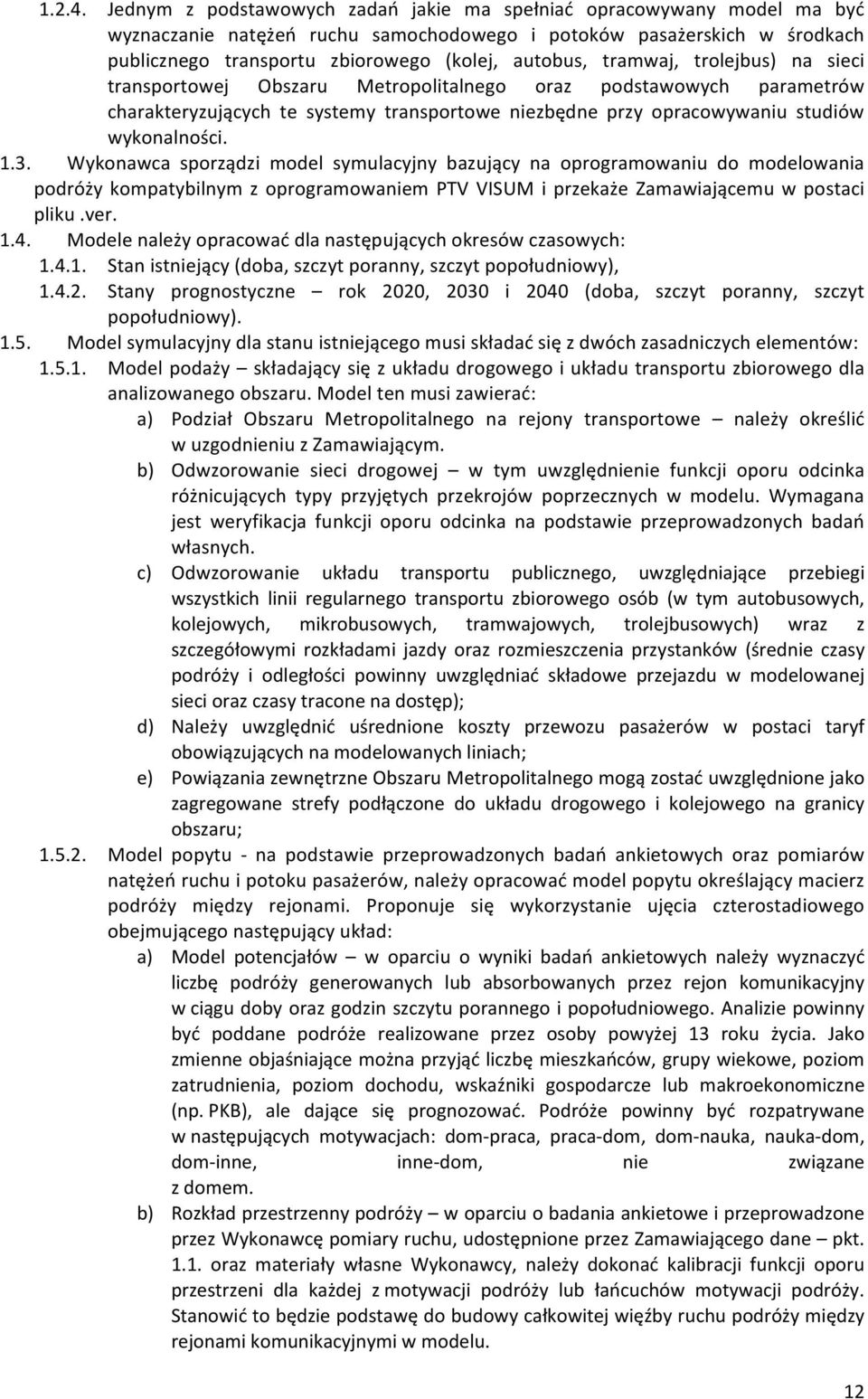 1.2.4. Jednym z podstawowych zadań jakie ma spełniać opracowywany model ma być wyznaczanie natężeń ruchu samochodowego i potoków pasażerskich w środkach publicznego transportu zbiorowego (kolej, autobus, tramwaj, trolejbus) na sieci transportowej Obszaru Metropolitalnego oraz podstawowych parametrów charakteryzujących te systemy transportowe niezbędne przy opracowywaniu studiów wykonalności.

1.3. Wykonawca sporządzi model symulacyjny bazujący na oprogramowaniu do modelowania podróży kompatybilnym z oprogramowaniem PTV VISUM i przekaże Zamawiającemu w postaci pliku .ver.

1.4. Modele należy opracować dla następujących okresów czasowych:

1.4.1. Stan istniejący (doba, szczyt poranny, szczyt popołudniowy),

1.4.2. Stany prognostyczne – rok 2020, 2030 i 2040 (doba, szczyt poranny, szczyt popołudniowy).

1.5. Model symulacyjny dla stanu istniejącego musi składać się z dwóch zasadniczych elementów:

1.5.1. Model podaży – składający się z układu drogowego i układu transportu zbiorowego dla analizowanego obszaru. Model ten musi zawierać:

a) Podział Obszaru Metropolitalnego na rejony transportowe – należy określić w uzgodnieniu z Zamawiającym.

b) Odwzorowanie sieci drogowej – w tym uwzględnienie funkcji oporu odcinka różnicujących typy przyjętych przekrojów poprzecznych w modelu. Wymagana jest weryfikacja funkcji oporu odcinka na podstawie przeprowadzonych badań własnych.

c) Odwzorowanie układu transportu publicznego, uwzględniające przebiegi wszystkich linii regularnego transportu zbiorowego osób (w tym autobusowych, kolejowych, mikrobusowych, tramwajowych, trolejbusowych) wraz z szczegółowymi rozkładami jazdy oraz rozmieszczenia przystanków (średnie czasy podróży i odległości powinny uwzględniać składowe przejazdu w modelowanej sieci oraz czasy tracone na dostęp);

d) Należy uwzględnić uśrednione koszty przewozu pasażerów w postaci taryf obowiązujących na modelowanych liniach;

e) Powiązania zewnętrzne Obszaru Metropolitalnego mogą zostać uwzględnione jako zagregowane strefy podłączone do układu drogowego i kolejowego na granicy obszaru;

1.5.2. Model popytu - na podstawie przeprowadzonych badań ankietowych oraz pomiarów natężeń ruchu i potoku pasażerów, należy opracować model popytu określający macierz podróży między rejonami. Proponuje się wykorzystanie ujęcia czterostadiowego obejmującego następujący układ:

a) Model potencjałów – w oparciu o wyniki badań ankietowych należy wyznaczyć liczbę podróży generowanych lub absorbowanych przez rejon komunikacyjny w ciągu doby oraz godzin szczytu porannego i popołudniowego. Analizie powinny być poddane podróże realizowane przez osoby powyżej 13 roku życia. Jako zmienne objaśniające można przyjąć liczbę mieszkańców, grupy wiekowe, poziom zatrudnienia, poziom dochodu, wskaźniki gospodarcze lub makroekonomiczne (np. PKB), ale dające się prognozować. Podróże powinny być rozpatrywane w następujących motywacjach: dom-praca, praca-dom, dom-nauka, nauka-dom, dom-inne, inne-dom, nie związane z domem.

b) Rozkład przestrzenny podróży – w oparciu o badania ankietowe i przeprowadzone przez Wykonawcę pomiary ruchu, udostępnione przez Zamawiającego dane – pkt. 1.1. oraz materiały własne Wykonawcy, należy dokonać kalibracji funkcji oporu przestrzeni dla każdej z motywacji podróży lub łańcuchów motywacji podróży. Stanowić to będzie podstawę do budowy całkowitej więźby ruchu podróży między rejonami komunikacyjnymi w modelu.

12